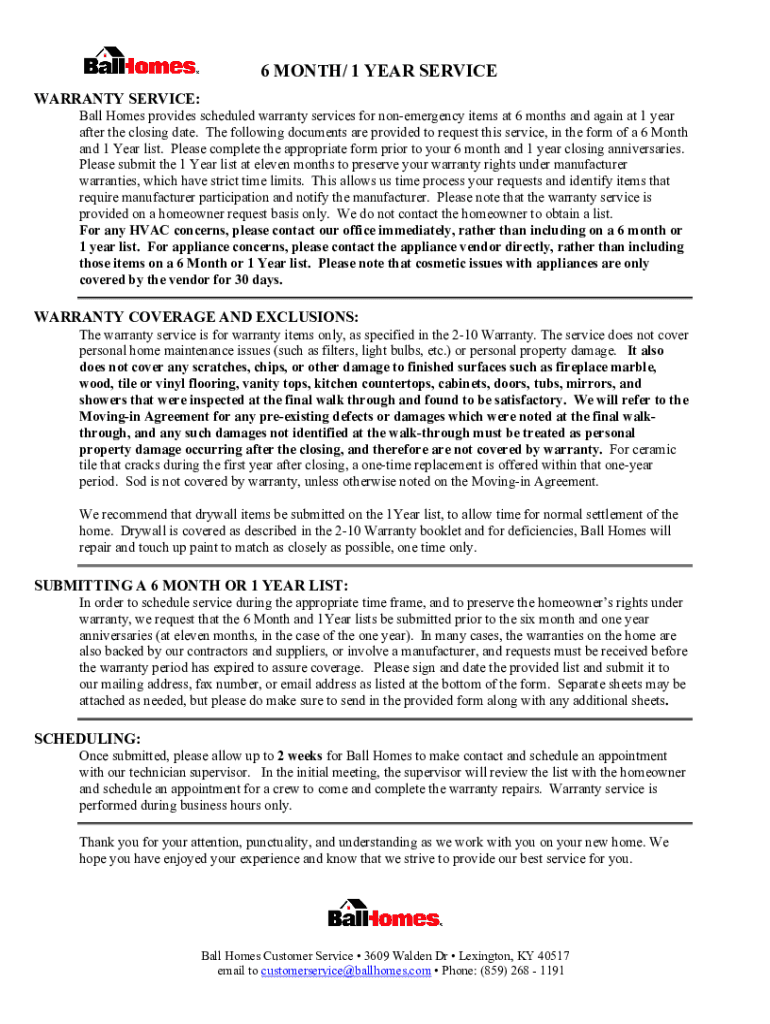 BallHomes

6 MONTH/ 1 YEAR SERVICE

WARRANTY SERVICE:

Ball Homes provides scheduled warranty services for non-emergency items at 6 months and again at 1 year after the closing date. The following documents are provided to request this service, in the form of a 6 Month and 1 Year list. Please complete the appropriate form prior to your 6 month and 1 year closing anniversaries. Please submit the 1 Year list at eleven months to preserve your warranty rights under manufacturer warranties, which have strict time limits. This allows us time process your requests and identify items that require manufacturer participation and notify the manufacturer. Please note that the warranty service is provided on a homeowner request basis only. We do not contact the homeowner to obtain a list. For any HVAC concerns, please contact our office immediately, rather than including on a 6 month or 1 year list. For appliance concerns, please contact the appliance vendor directly, rather than including those items on a 6 Month or 1 Year list. Please note that cosmetic issues with appliances are only covered by the vendor for 30 days.

WARRANTY COVERAGE AND EXCLUSIONS:

The warranty service is for warranty items only, as specified in the 2-10 Warranty. The service does not cover personal home maintenance issues (such as filters, light bulbs, etc.) or personal property damage. It also does not cover any scratches, chips, or other damage to finished surfaces such as fireplace marble, wood, tile or vinyl flooring, vanity tops, kitchen countertops, cabinets, doors, tubs, mirrors, and showers that were inspected at the final walk through and found to be satisfactory. We will refer to the Moving-in Agreement for any pre-existing defects or damages which were noted at the final walk-through, and any such damages not identified at the walk-through must be treated as personal property damage occurring after the closing, and therefore are not covered by warranty. For ceramic tile that cracks during the first year after closing, a one-time replacement is offered within that one-year period. Sod is not covered by warranty, unless otherwise noted on the Moving-in Agreement.

We recommend that drywall items be submitted on the 1Year list, to allow time for normal settlement of the home. Drywall is covered as described in the 2-10 Warranty booklet and for deficiencies, Ball Homes will repair and touch up paint to match as closely as possible, one time only.

SUBMITTING A 6 MONTH OR 1 YEAR LIST:

In order to schedule service during the appropriate time frame, and to preserve the homeowner's rights under warranty, we request that the 6 Month and 1Year lists be submitted prior to the six month and one year anniversaries (at eleven months, in the case of the one year). In many cases, the warranties on the home are also backed by our contractors and suppliers, or involve a manufacturer, and requests must be received before the warranty period has expired to assure coverage. Please sign and date the provided list and submit it to our mailing address, fax number, or email address as listed at the bottom of the form. Separate sheets may be attached as needed, but please do make sure to send in the provided form along with any additional sheets.

SCHEDULING:

Once submitted, please allow up to 2 weeks for Ball Homes to make contact and schedule an appointment with our technician supervisor. In the initial meeting, the supervisor will review the list with the homeowner and schedule an appointment for a crew to come and complete the warranty repairs. Warranty service is performed during business hours only.

Thank you for your attention, punctuality, and understanding as we work with you on your new home. We hope you have enjoyed your experience and know that we strive to provide our best service for you.

BallHomes

Ball Homes Customer Service • 3609 Walden Dr • Lexington, KY 40517
email to customerservice@ballhomes.com • Phone: (859) 268 - 1191